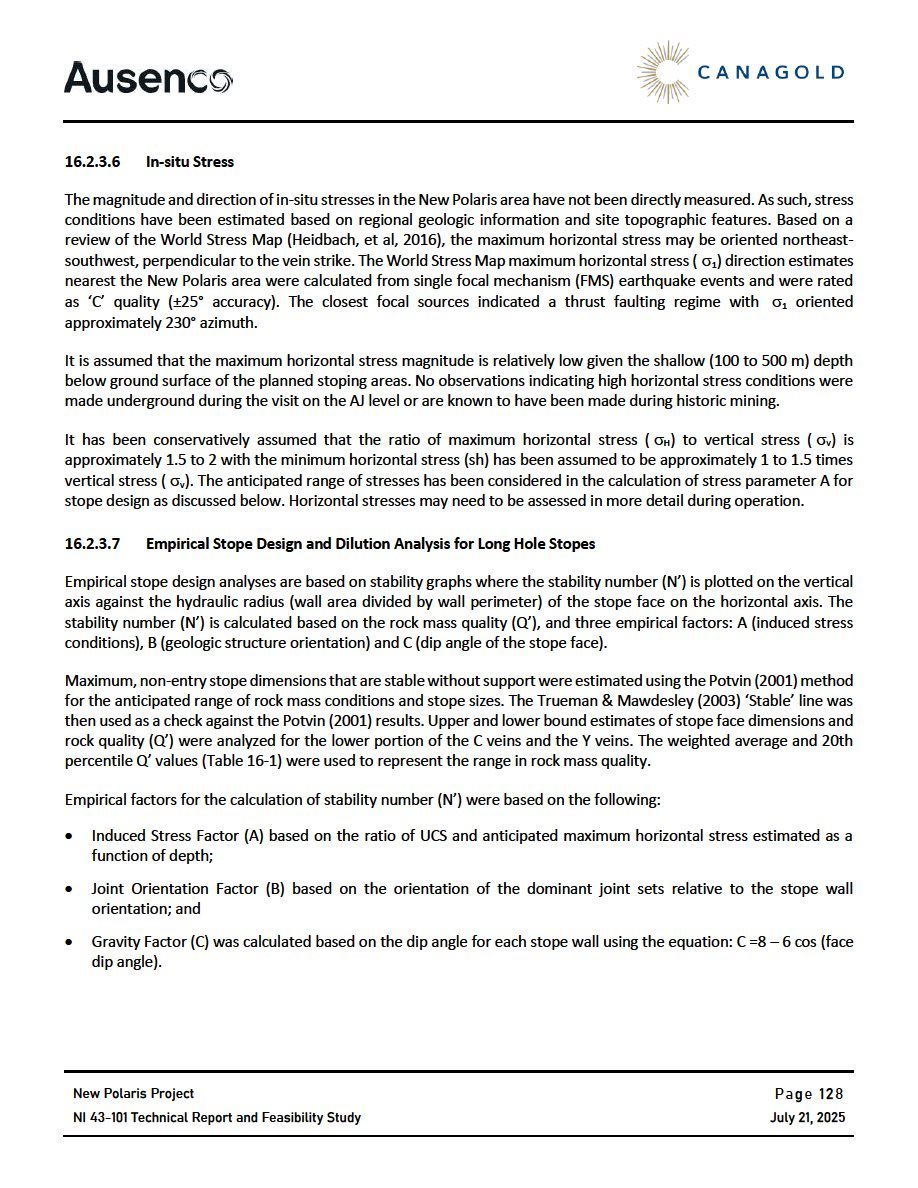 Ausenco

CANAGOLD

16.2.3.6 In-situ Stress

The magnitude and direction of in-situ stresses in the New Polaris area have not been directly measured. As such, stress conditions have been estimated based on regional geologic information and site topographic features. Based on a review of the World Stress Map (Heidbach, et al, 2016), the maximum horizontal stress may be oriented northeast-southwest, perpendicular to the vein strike. The World Stress Map maximum horizontal stress ( $\sigma_1$) direction estimates nearest the New Polaris area were calculated from single focal mechanism (FMS) earthquake events and were rated as 'C' quality (±25° accuracy). The closest focal sources indicated a thrust faulting regime with $\sigma_1$ oriented approximately 230° azimuth.

It is assumed that the maximum horizontal stress magnitude is relatively low given the shallow (100 to 500 m) depth below ground surface of the planned stoping areas. No observations indicating high horizontal stress conditions were made underground during the visit on the AJ level or are known to have been made during historic mining.

It has been conservatively assumed that the ratio of maximum horizontal stress ( $\sigma_H$) to vertical stress ( $\sigma_v$) is approximately 1.5 to 2 with the minimum horizontal stress (sh) has been assumed to be approximately 1 to 1.5 times vertical stress ( $\sigma_v$). The anticipated range of stresses has been considered in the calculation of stress parameter A for stope design as discussed below. Horizontal stresses may need to be assessed in more detail during operation.

16.2.3.7 Empirical Stope Design and Dilution Analysis for Long Hole Stopes

Empirical stope design analyses are based on stability graphs where the stability number (N') is plotted on the vertical axis against the hydraulic radius (wall area divided by wall perimeter) of the stope face on the horizontal axis. The stability number (N') is calculated based on the rock mass quality (Q'), and three empirical factors: A (induced stress conditions), B (geologic structure orientation) and C (dip angle of the stope face).

Maximum, non-entry stope dimensions that are stable without support were estimated using the Potvin (2001) method for the anticipated range of rock mass conditions and stope sizes. The Trueman & Mawdesley (2003) 'Stable' line was then used as a check against the Potvin (2001) results. Upper and lower bound estimates of stope face dimensions and rock quality (Q') were analyzed for the lower portion of the C veins and the Y veins. The weighted average and 20th percentile Q' values (Table 16-1) were used to represent the range in rock mass quality.

Empirical factors for the calculation of stability number (N') were based on the following:

• Induced Stress Factor (A) based on the ratio of UCS and anticipated maximum horizontal stress estimated as a function of depth;

• Joint Orientation Factor (B) based on the orientation of the dominant joint sets relative to the stope wall orientation; and

• Gravity Factor (C) was calculated based on the dip angle for each stope wall using the equation: C =8 – 6 cos (face dip angle).

New Polaris Project
NI 43-101 Technical Report and Feasibility Study

Page 128
July 21, 2025